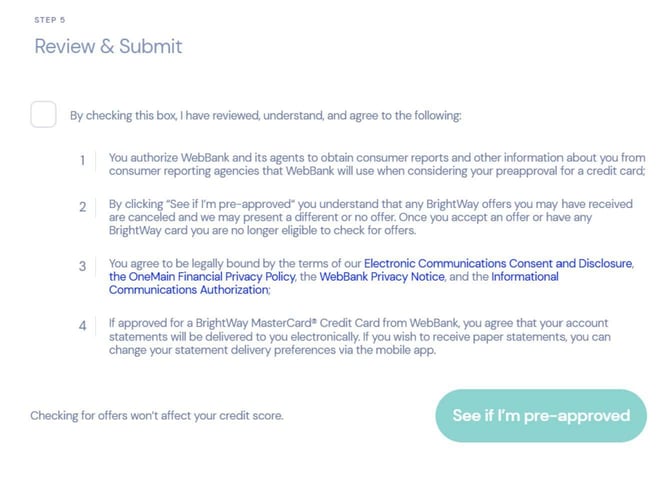 STEP 5

Review & Submit

By checking this box, I have reviewed, understand, and agree to the following:

1 You authorize WebBank and its agents to obtain consumer reports and other information about you from consumer reporting agencies that WebBank will use when considering your preapproval for a credit card;

2 By clicking "See if I'm pre-approved" you understand that any BrightWay offers you may have received are canceled and we may present a different or no offer. Once you accept an offer or have any BrightWay card you are no longer eligible to check for offers.

3 You agree to be legally bound by the terms of our Electronic Communications Consent and Disclosure, the OneMain Financial Privacy Policy, the WebBank Privacy Notice, and the Informational Communications Authorization;

4 If approved for a BrightWay MasterCard® Credit Card from WebBank, you agree that your account statements will be delivered to you electronically. If you wish to receive paper statements, you can change your statement delivery preferences via the mobile app.

Checking for offers won't affect your credit score.

See if I'm pre-approved